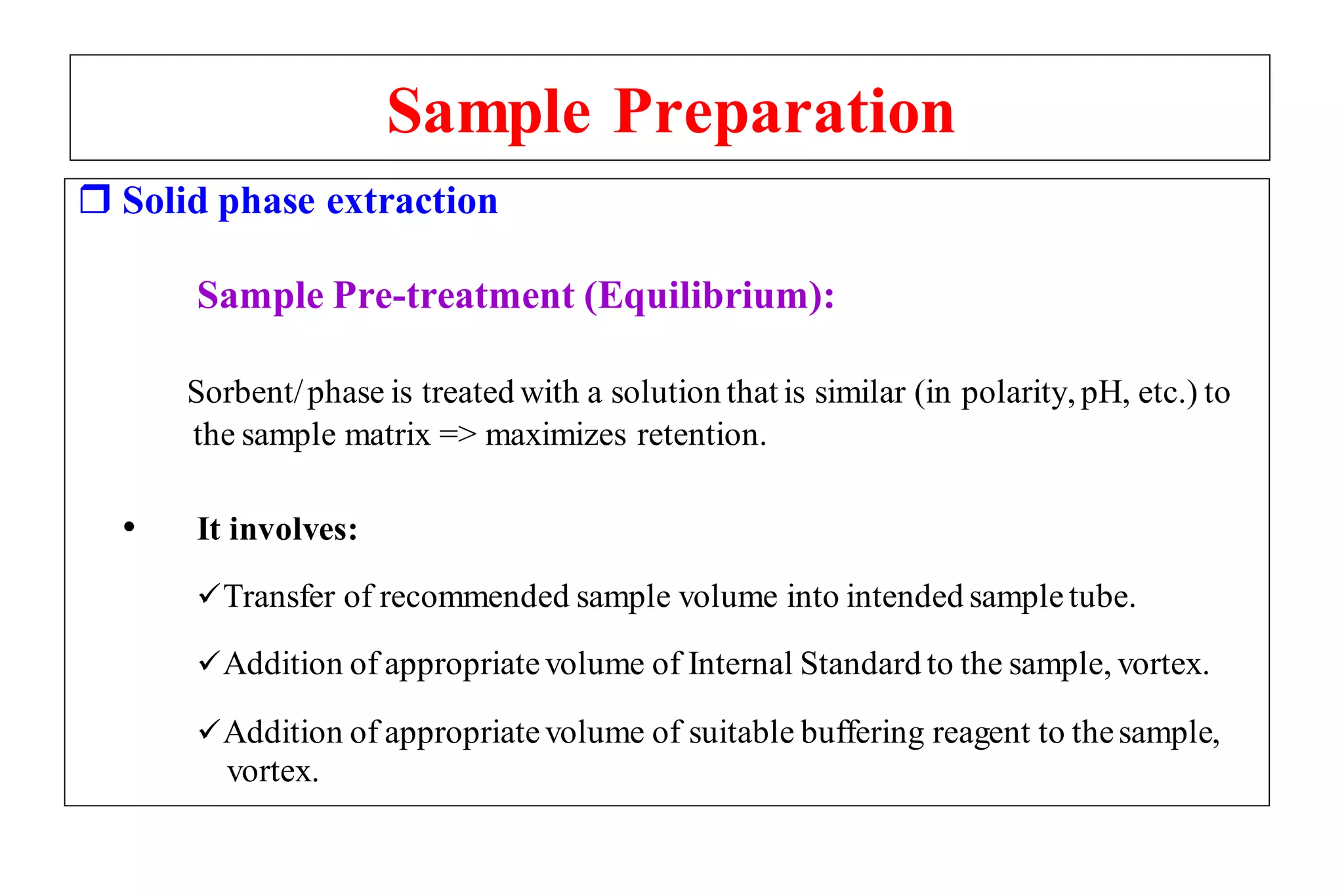 Sample Preparation

❒ Solid phase extraction

Sample Pre-treatment (Equilibrium):

Sorbent/ phase is treated with a solution that is similar (in polarity, pH, etc.) to the sample matrix => maximizes retention.

• It involves:

✓Transfer of recommended sample volume into intended sample tube.

✓Addition of appropriate volume of Internal Standard to the sample, vortex.

✓Addition of appropriate volume of suitable buffering reagent to the sample, vortex.